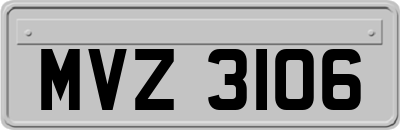 MVZ 3106